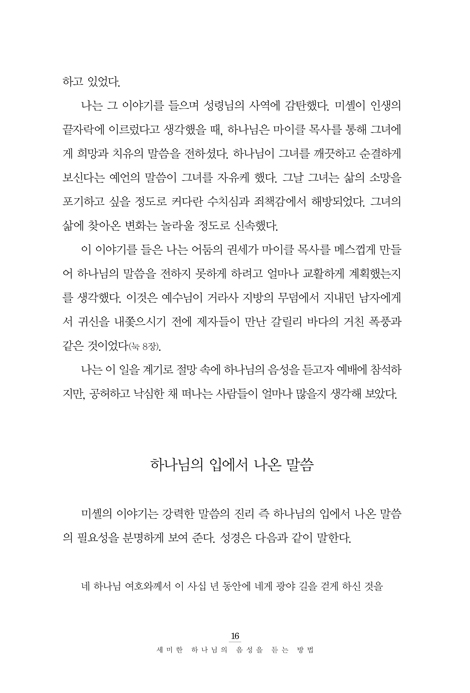 하고 있었다.

나는 그 이야기를 들으며 성령님의 사역에 감탄했다. 미셸이 인생의 끝자락에 이르렀다고 생각했을 때, 하나님은 마이클 목사를 통해 그녀에게 희망과 치유의 말씀을 전하셨다. 하나님이 그녀를 깨끗하고 순결하게 보신다는 예언의 말씀이 그녀를 자유케 했다. 그날 그녀는 삶의 소망을 포기하고 싶을 정도로 커다란 수치심과 죄책감에서 해방되었다. 그녀의 삶에 찾아온 변화는 놀라울 정도로 신속했다.

이 이야기를 들은 나는 어둠의 권세가 마이클 목사를 메스껍게 만들어 하나님의 말씀을 전하지 못하게 하려고 얼마나 교활하게 계획했는지를 생각했다. 이것은 예수님이 거라사 지방의 무덤에서 지내던 남자에게서 귀신을 내쫓으시기 전에 제자들이 만난 갈릴리 바다의 거친 폭풍과 같은 것이었다(눅 8장).

나는 이 일을 계기로 절망 속에 하나님의 음성을 듣고자 예배에 참석하지만, 공허하고 낙심한 채 떠나는 사람들이 얼마나 많을지 생각해 보았다.

하나님의 입에서 나온 말씀

미셸의 이야기는 강력한 말씀의 진리 즉 하나님의 입에서 나온 말씀의 필요성을 분명하게 보여 준다. 성경은 다음과 같이 말한다.

네 하나님 여호와께서 이 사십 년 동안에 네게 광야 길을 걷게 하신 것을

16
세미한 하나님의 음성을 듣는 방법